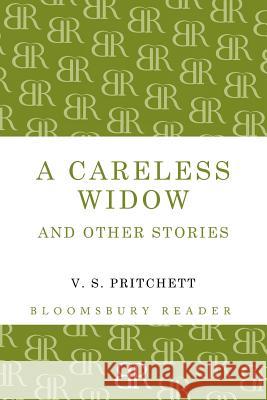 A CARELESS WIDOW
AND OTHER STORIES

V. S. PRITCHETT

BLOOMSBURY READER

Kraina Książek